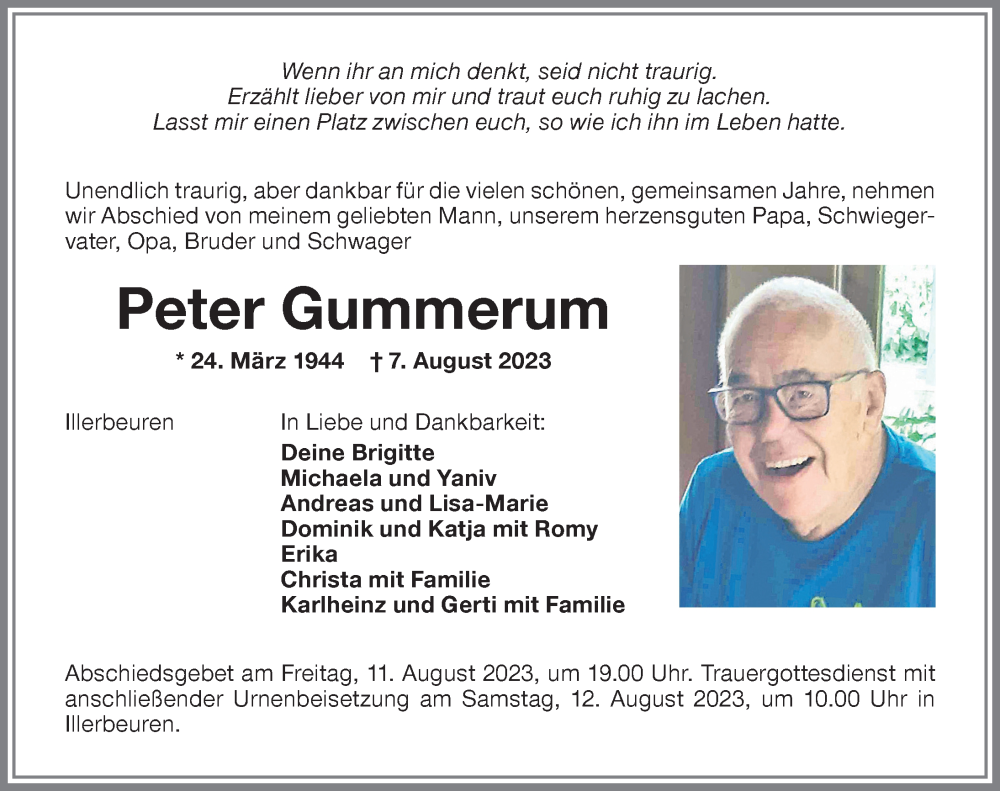 Wenn ihr an mich denkt, seid nicht traurig.
Erzählt lieber von mir und traut euch ruhig zu lachen.
Lasst mir einen Platz zwischen euch, so wie ich ihn im Leben hatte.

Unendlich traurig, aber dankbar für die vielen schönen, gemeinsamen Jahre, nehmen wir Abschied von meinem geliebten Mann, unserem herzensguten Papa, Schwiegervater, Opa, Bruder und Schwager

Peter Gummerum

* 24. März 1944 † 7. August 2023

Illerbeuren

In Liebe und Dankbarkeit:
Deine Brigitte
Michaela und Yaniv
Andreas und Lisa-Marie
Dominik und Katja mit Romy
Erika
Christa mit Familie
Karlheinz und Gerti mit Familie

Abschiedsgebet am Freitag, 11. August 2023, um 19.00 Uhr. Trauergottesdienst mit anschließender Urnenbeisetzung am Samstag, 12. August 2023, um 10.00 Uhr in Illerbeuren.